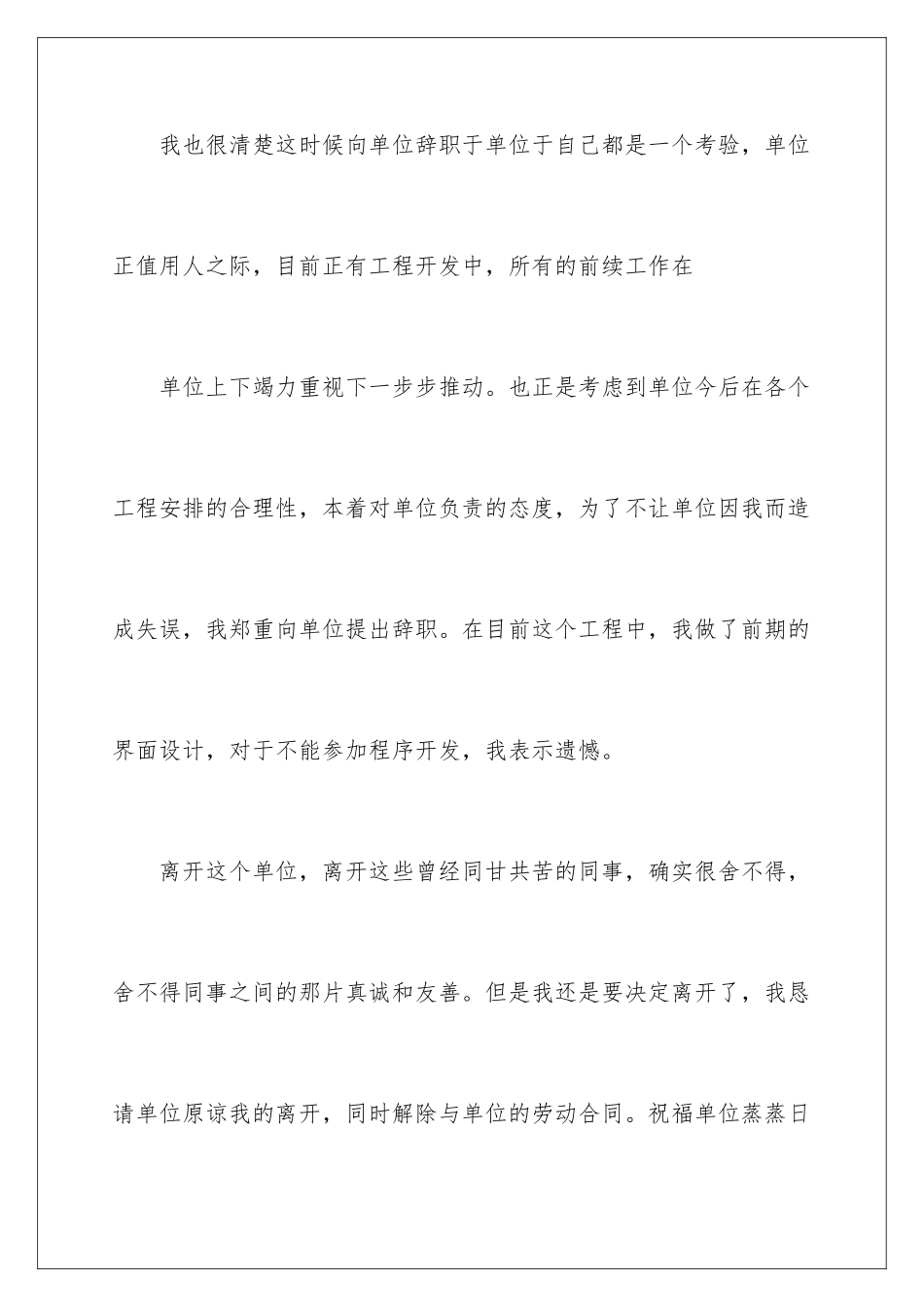 我也很清楚这时候向单位辞职于单位于自己都是一个考验，单位正值用人之际，目前正有工程开发中，所有的前续工作在

单位上下竭力重视下一步步推动。也正是考虑到单位今后在各个工程安排的合理性，本着对单位负责的态度，为了不让单位因我而造成失误，我郑重向单位提出辞职。在目前这个工程中，我做了前期的界面设计，对于不能参加程序开发，我表示遗憾。

离开这个单位，离开这些曾经同甘共苦的同事，确实很舍不得，舍不得同事之间的那片真诚和友善。但是我还是要决定离开了，我恳请单位原谅我的离开，同时解除与单位的劳动合同。祝福单位蒸蒸日